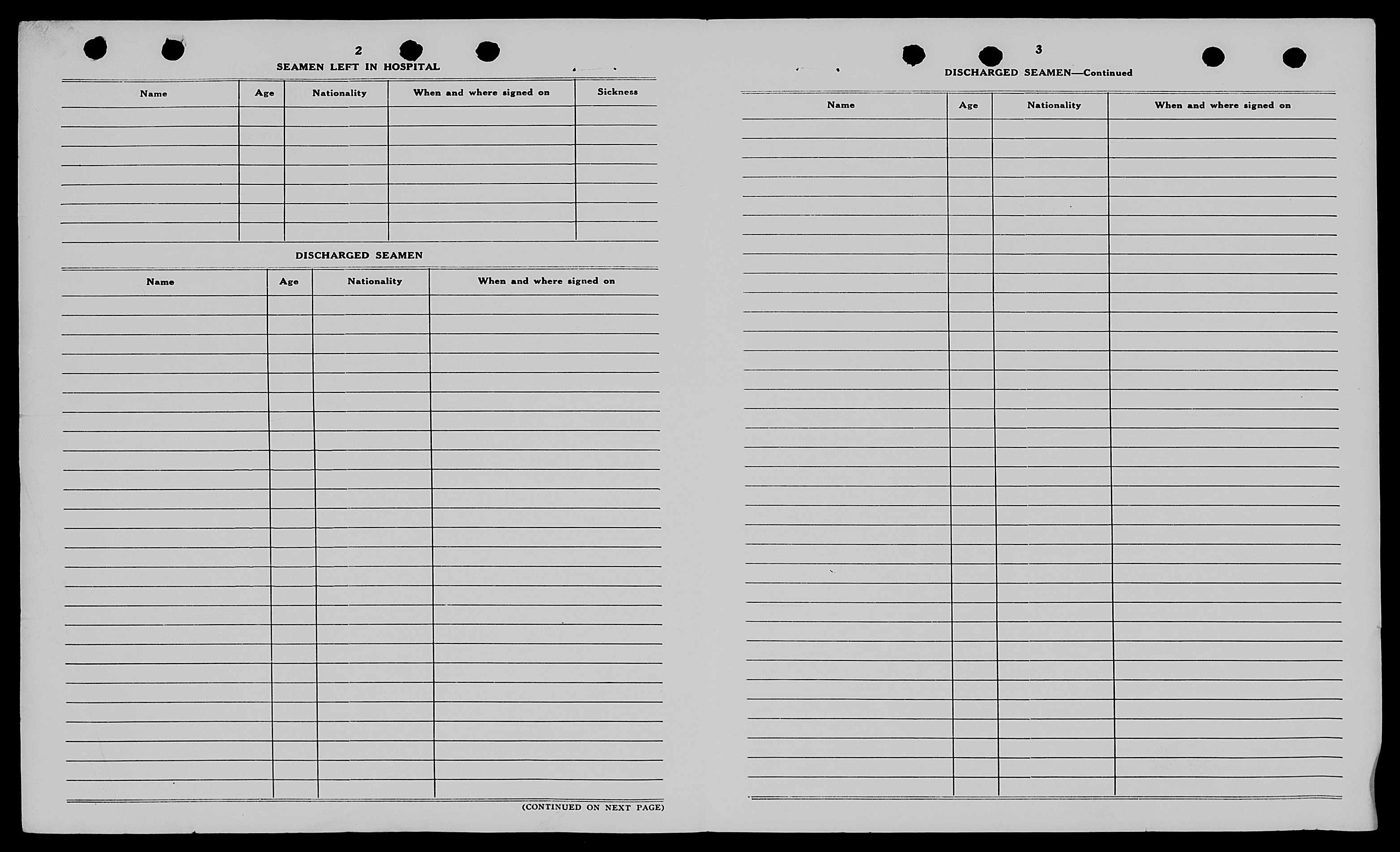 2

SEAMEN LEFT IN HOSPITAL

| Name | Age | Nationality | When and where signed on | Sickness |
|---|---|---|---|---|
| | | | | |

DISCHARGED SEAMEN

| Name | Age | Nationality | When and where signed on |
|---|---|---|---|
| | | | |

(CONTINUED ON NEXT PAGE)

3

DISCHARGED SEAMEN—Continued

| Name | Age | Nationality | When and where signed on |
|---|---|---|---|
| | | | |